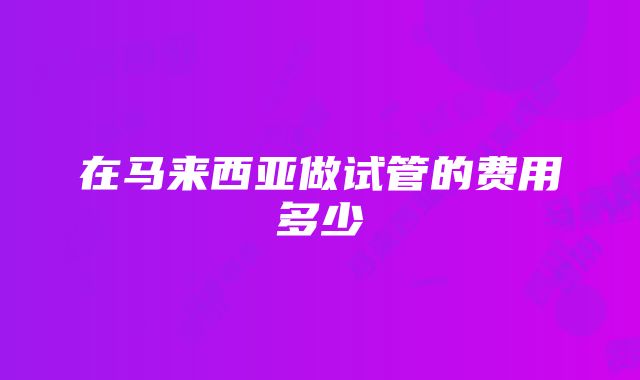 在马来西亚做试管的费用多少